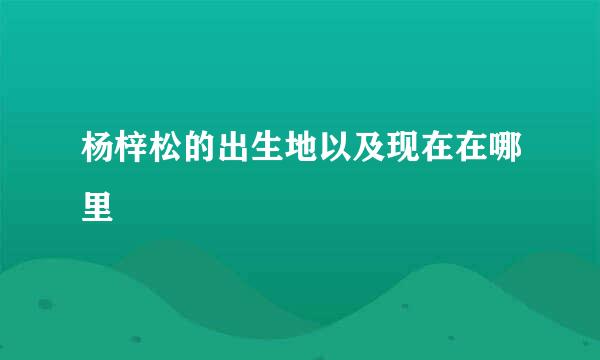 杨梓松的出生地以及现在在哪里